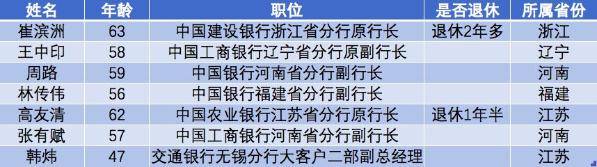 | 姓名 | 年龄 | 职位 | 是否退休 | 所属省份 |
|---|---|---|---|---|
| 崔滨洲 | 63 | 中国建设银行浙江省分行原行长 | 退休2年多 | 浙江 |
| 王中印 | 58 | 中国工商银行辽宁省分行原副行长 | | 辽宁 |
| 周路 | 59 | 中国银行河南省分行副行长 | | 河南 |
| 林传伟 | 56 | 中国银行福建省分行副行长 | | 福建 |
| 高友清 | 62 | 中国农业银行江苏省分行原行长 | 退休1年半 | 江苏 |
| 张有赋 | 57 | 中国工商银行河南省分行副行长 | | 河南 |
| 韩炜 | 47 | 交通银行无锡分行大客户二部副总经理 | | 江苏 |